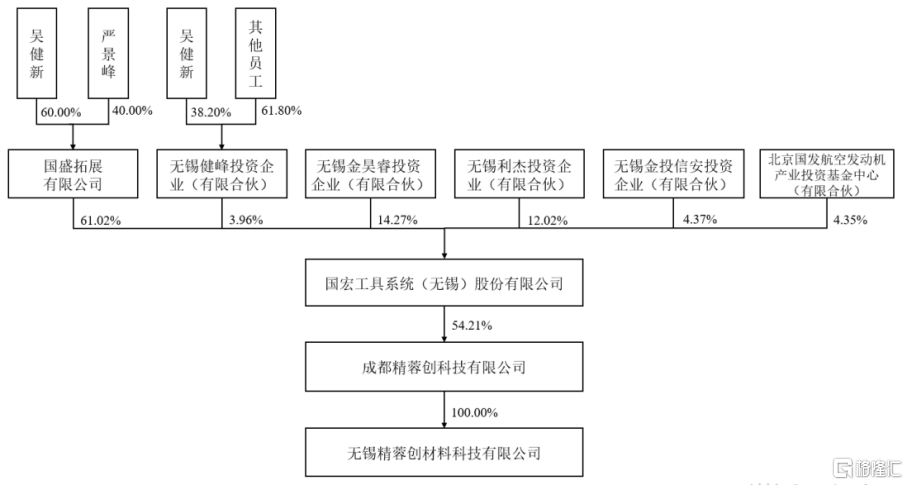 吴健新

严景峰

吴健新

其他员工

60.00%

40.00%

38.20%

61.80%

国盛拓展有限公司

无锡健峰投资企业（有限合伙）

无锡金昊睿投资企业（有限合伙）

无锡利杰投资企业（有限合伙）

无锡金投信安投资企业（有限合伙）

北京国发航空发动机产业投资基金中心（有限合伙）

61.02%

3.96%

14.27%

12.02%

4.37%

4.35%

国宏工具系统（无锡）股份有限公司

54.21%

成都精蓉创科技有限公司

100.00%

无锡精蓉创材料科技有限公司

格隆汇